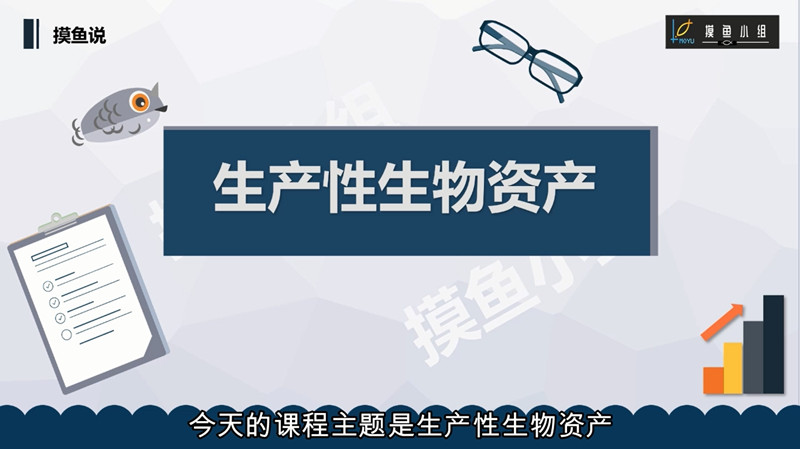 摸鱼说

MOYU 摸鱼小组

生产性生物资产

摸鱼小组

今天的课程主题是生产性生物资产